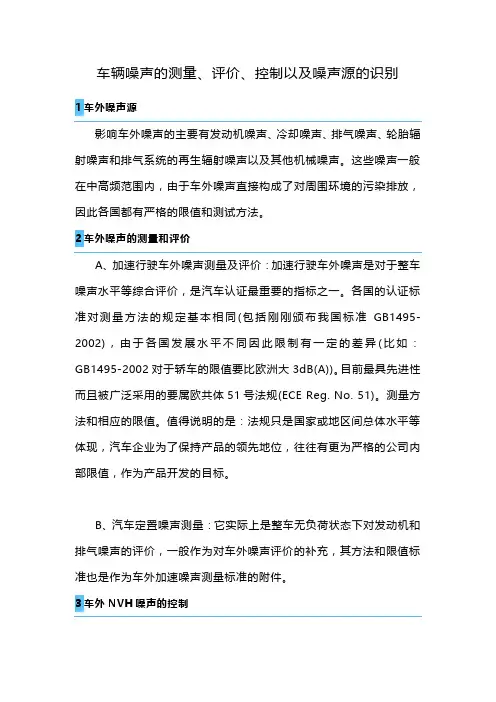 车辆噪声的测量、评价、控制以及噪声源的识别

1 车外噪声源

影响车外噪声的主要有发动机噪声、冷却噪声、排气噪声、轮胎辐射噪声和排气系统的再生辐射噪声以及其他机械噪声。这些噪声一般在中高频范围内，由于车外噪声直接构成了对周围环境的污染排放，因此各国都有严格的限值和测试方法。

2 车外噪声的测量和评价

A、加速行驶车外噪声测量及评价：加速行驶车外噪声是对于整车噪声水平等综合评价，是汽车认证最重要的指标之一。各国的认证标准对测量方法的规定基本相同(包括刚刚颁布我国标准 GB1495-2002)，由于各国发展水平不同因此限制有一定的差异(比如：GB1495-2002 对于轿车的限值要比欧洲大 3dB(A))。目前最具先进性而且被广泛采用的要属欧共体 51 号法规(ECE Reg. No. 51)。测量方法和相应的限值。值得说明的是：法规只是国家或地区间总体水平等体现，汽车企业为了保持产品的领先地位，往往有更为严格的公司内部限值，作为产品开发的目标。

B、汽车定置噪声测量：它实际上是整车无负荷状态下对发动机和排气噪声的评价，一般作为对车外噪声评价的补充，其方法和限值标准也是作为车外加速噪声测量标准的附件。

3 车外 NVH 噪声的控制